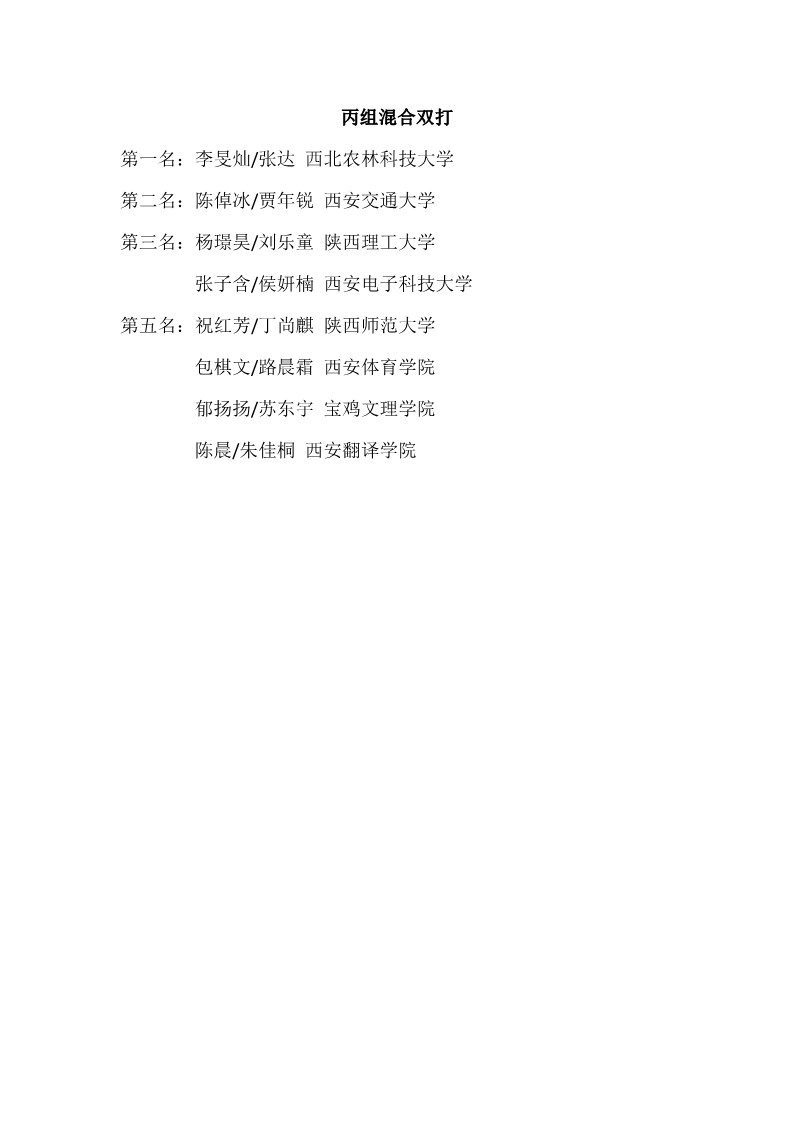 丙组混合双打

第一名：李旻灿/张达 西北农林科技大学

第二名：陈倬冰/贾年锐 西安交通大学

第三名：杨璟昊/刘乐童 陕西理工大学

张子含/侯妍楠 西安电子科技大学

第五名：祝红芳/丁尚麒 陕西师范大学

包棋文/路晨霜 西安体育学院

郁扬扬/苏东宇 宝鸡文理学院

陈晨/朱佳桐 西安翻译学院